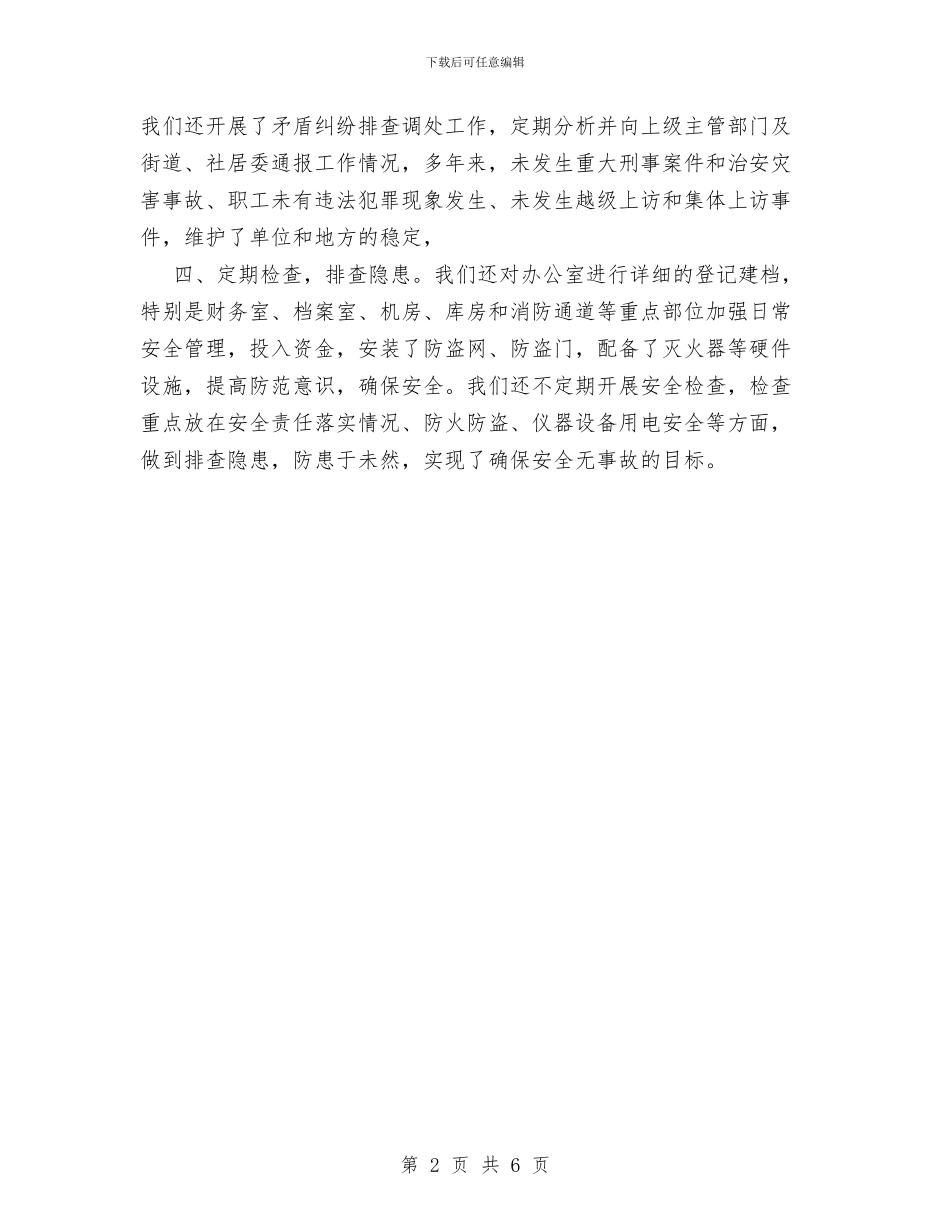 下载后可任意编辑

我们还开展了矛盾纠纷排查调处工作，定期分析并向上级主管部门及街道、社居委通报工作情况，多年来，未发生重大刑事案件和治安灾害事故、职工未有违法犯罪现象发生、未发生越级上访和集体上访事件，维护了单位和地方的稳定，

四、定期检查，排查隐患。我们还对办公室进行详细的登记建档，特别是财务室、档案室、机房、库房和消防通道等重点部位加强日常安全管理，投入资金，安装了防盗网、防盗门，配备了灭火器等硬件设施，提高防范意识，确保安全。我们还不定期开展安全检查，检查重点放在安全责任落实情况、防火防盗、仪器设备用电安全等方面，做到排查隐患，防患于未然，实现了确保安全无事故的目标。

第 2 页 共 6 页